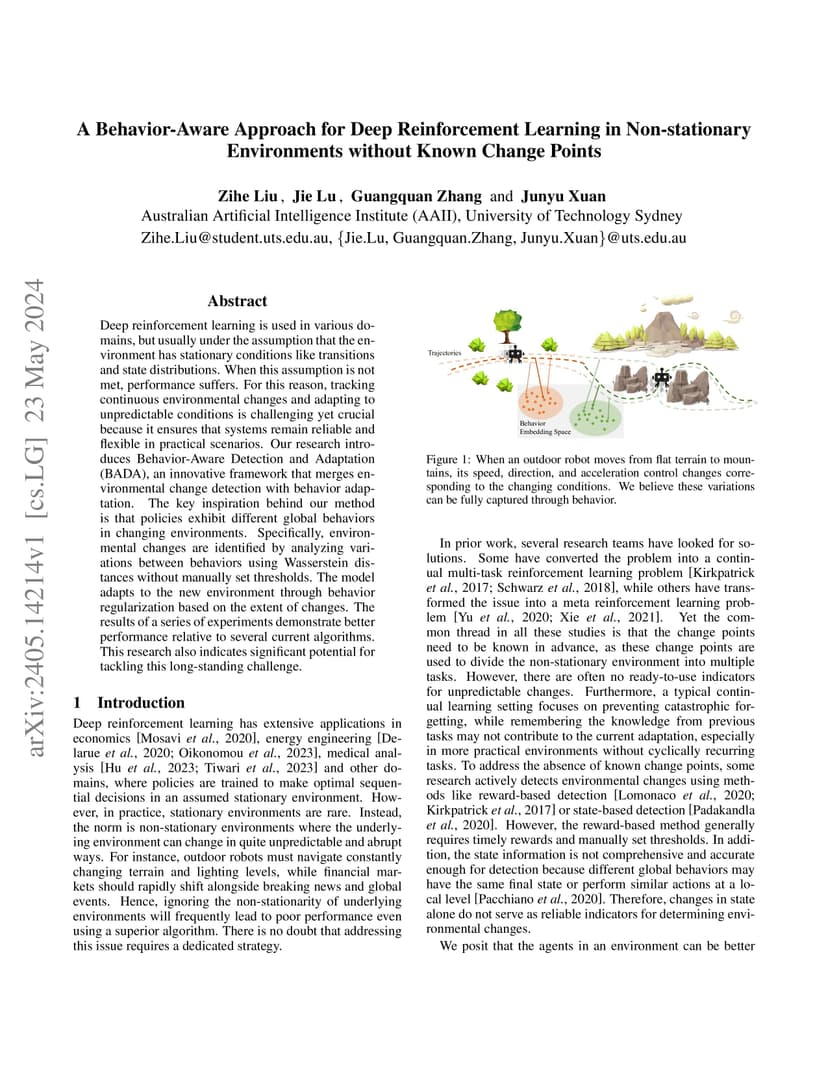 A Behavior-Aware Approach for Deep Reinforcement Learning in Non-stationary Environments without Known Change Points

Zihe Liu , Jie Lu , Guangquan Zhang and Junyu Xuan
Australian Artificial Intelligence Institute (AAII), University of Technology Sydney
Zihe.Liu@student.uts.edu.au, {Jie.Lu, Guangquan.Zhang, Junyu.Xuan}@uts.edu.au

arXiv:2405.14214v1 [cs.LG] 23 May 2024

Abstract

Deep reinforcement learning is used in various domains, but usually under the assumption that the environment has stationary conditions like transitions and state distributions. When this assumption is not met, performance suffers. For this reason, tracking continuous environmental changes and adapting to unpredictable conditions is challenging yet crucial because it ensures that systems remain reliable and flexible in practical scenarios. Our research introduces Behavior-Aware Detection and Adaptation (BADA), an innovative framework that merges environmental change detection with behavior adaptation. The key inspiration behind our method is that policies exhibit different global behaviors in changing environments. Specifically, environmental changes are identified by analyzing variations between behaviors using Wasserstein distances without manually set thresholds. The model adapts to the new environment through behavior regularization based on the extent of changes. The results of a series of experiments demonstrate better performance relative to several current algorithms. This research also indicates significant potential for tackling this long-standing challenge.

1 Introduction

Deep reinforcement learning has extensive applications in economics [Mosavi et al., 2020], energy engineering [Delarue et al., 2020; Oikonomou et al., 2023], medical analysis [Hu et al., 2023; Tiwari et al., 2023] and other domains, where policies are trained to make optimal sequential decisions in an assumed stationary environment. However, in practice, stationary environments are rare. Instead, the norm is non-stationary environments where the underlying environment can change in quite unpredictable and abrupt ways. For instance, outdoor robots must navigate constantly changing terrain and lighting levels, while financial markets should rapidly shift alongside breaking news and global events. Hence, ignoring the non-stationarity of underlying environments will frequently lead to poor performance even using a superior algorithm. There is no doubt that addressing this issue requires a dedicated strategy.

Trajectories

Behavior
Embedding Space

Figure 1: When an outdoor robot moves from flat terrain to mountains, its speed, direction, and acceleration control changes corresponding to the changing conditions. We believe these variations can be fully captured through behavior.

In prior work, several research teams have looked for solutions. Some have converted the problem into a continual multi-task reinforcement learning problem [Kirkpatrick et al., 2017; Schwarz et al., 2018], while others have transformed the issue into a meta reinforcement learning problem [Yu et al., 2020; Xie et al., 2021]. Yet the common thread in all these studies is that the change points need to be known in advance, as these change points are used to divide the non-stationary environment into multiple tasks. However, there are often no ready-to-use indicators for unpredictable changes. Furthermore, a typical continual learning setting focuses on preventing catastrophic forgetting, while remembering the knowledge from previous tasks may not contribute to the current adaptation, especially in more practical environments without cyclically recurring tasks. To address the absence of known change points, some research actively detects environmental changes using methods like reward-based detection [Lomonaco et al., 2020; Kirkpatrick et al., 2017] or state-based detection [Padakandla et al., 2020]. However, the reward-based method generally requires timely rewards and manually set thresholds. In addition, the state information is not comprehensive and accurate enough for detection because different global behaviors may have the same final state or perform similar actions at a local level [Pacchiano et al., 2020]. Therefore, changes in state alone do not serve as reliable indicators for determining environmental changes.

We posit that the agents in an environment can be better